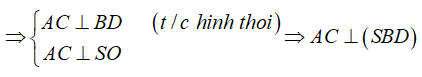 $\Rightarrow \begin{cases} AC \perp BD & (t/c\ hinh\ thoi) \\ AC \perp SO \end{cases} \Rightarrow AC \perp (SBD)$